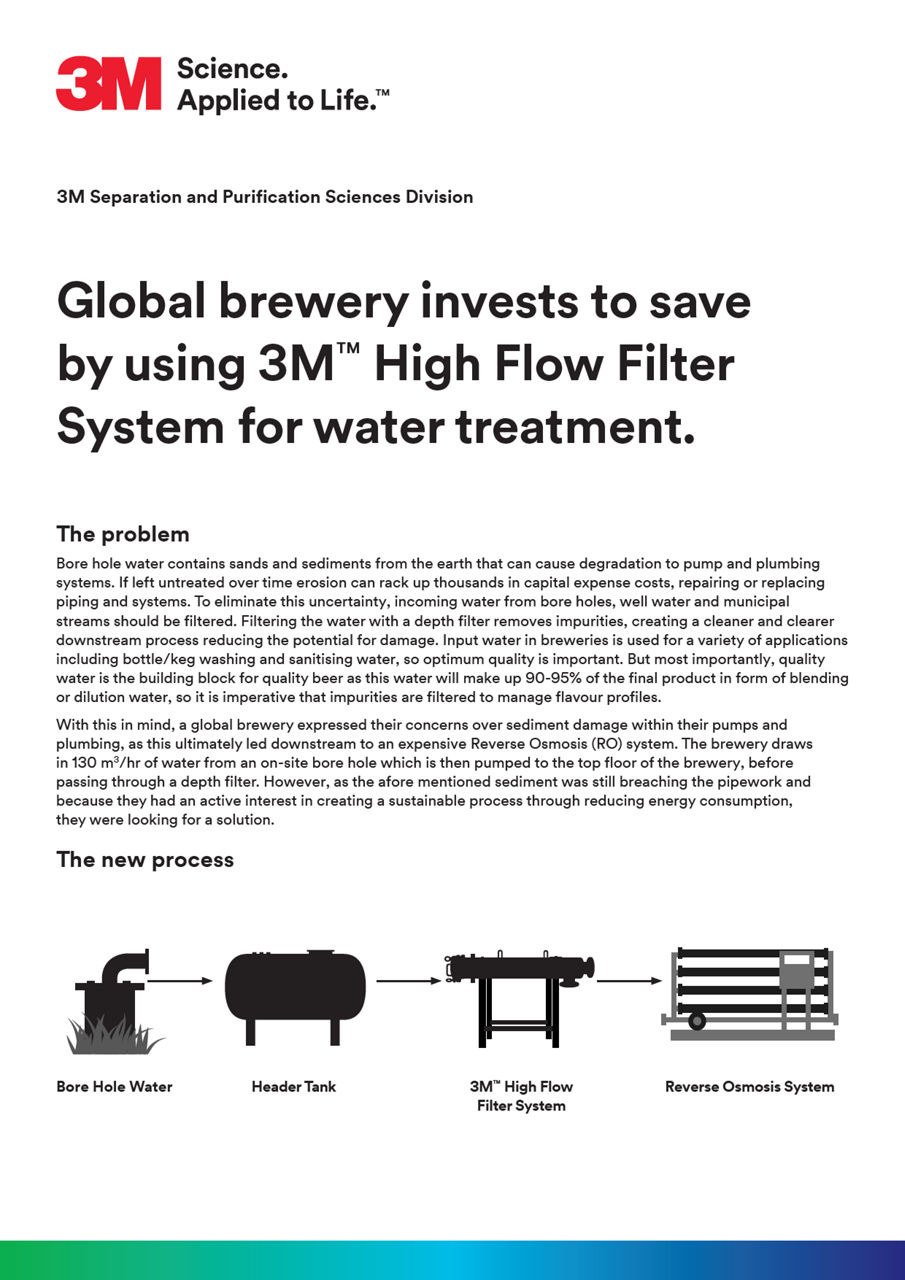 3M Science. Applied to Life.™

3M Separation and Purification Sciences Division

Global brewery invests to save by using 3M™ High Flow Filter System for water treatment.

The problem

Bore hole water contains sands and sediments from the earth that can cause degradation to pump and plumbing systems. If left untreated over time erosion can rack up thousands in capital expense costs, repairing or replacing piping and systems. To eliminate this uncertainty, incoming water from bore holes, well water and municipal streams should be filtered. Filtering the water with a depth filter removes impurities, creating a cleaner and clearer downstream process reducing the potential for damage. Input water in breweries is used for a variety of applications including bottle/keg washing and sanitising water, so optimum quality is important. But most importantly, quality water is the building block for quality beer as this water will make up 90-95% of the final product in form of blending or dilution water, so it is imperative that impurities are filtered to manage flavour profiles.

With this in mind, a global brewery expressed their concerns over sediment damage within their pumps and plumbing, as this ultimately led downstream to an expensive Reverse Osmosis (RO) system. The brewery draws in 130 $m^3$/hr of water from an on-site bore hole which is then pumped to the top floor of the brewery, before passing through a depth filter. However, as the afore mentioned sediment was still breaching the pipework and because they had an active interest in creating a sustainable process through reducing energy consumption, they were looking for a solution.

The new process

Bore Hole Water

Header Tank

3M™ High Flow Filter System

Reverse Osmosis System